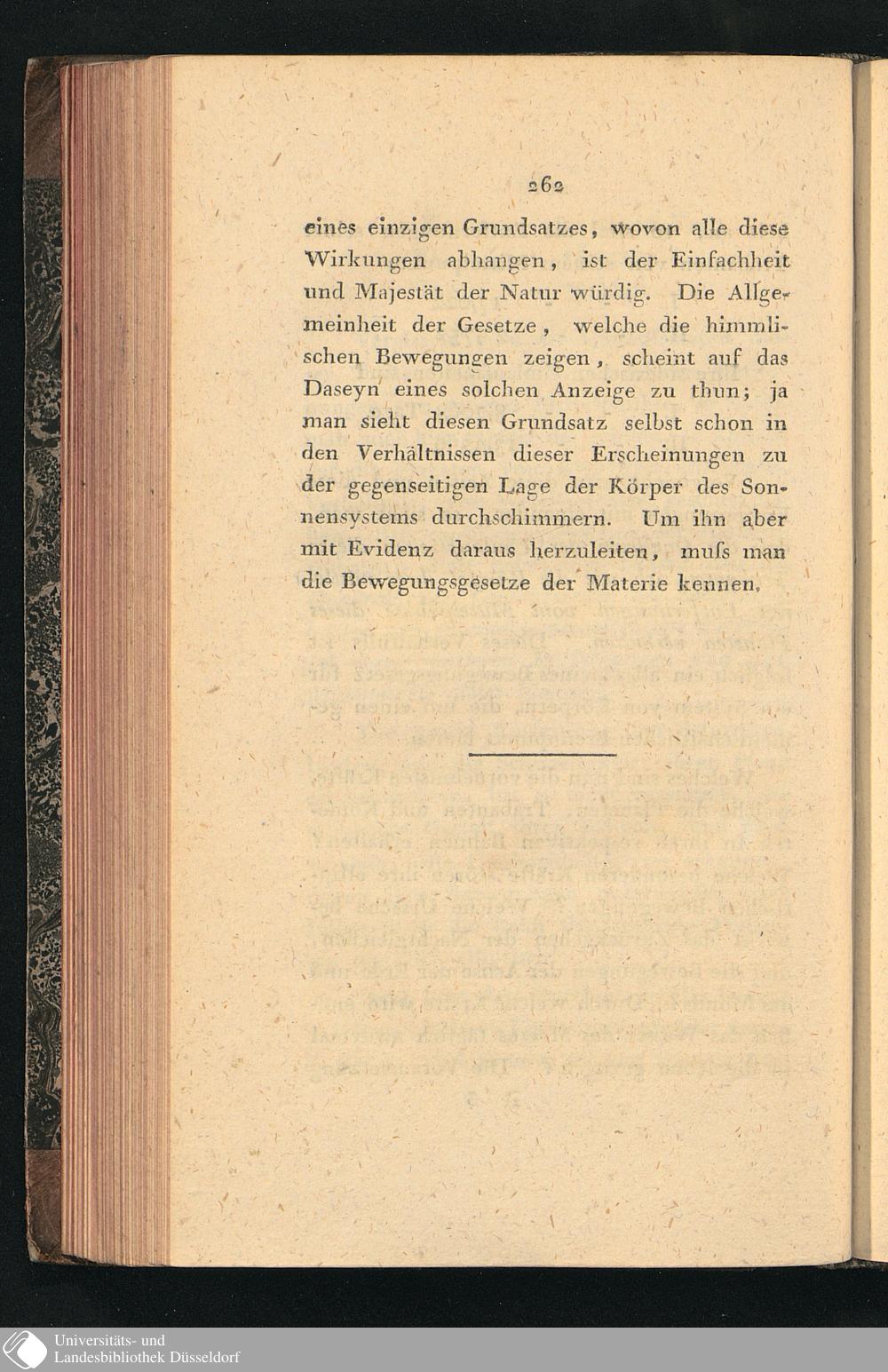 262

eines einzigen Grundsatzes, wovon alle diese Wirkungen abhangen, ist der Einfachheit und Majestät der Natur würdig. Die Allgemeinheit der Gesetze, welche die himmlischen Bewegungen zeigen, scheint auf das Daseyn eines solchen Anzeige zu thun; ja man sieht diesen Grundsatz selbst schon in den Verhältnissen dieser Erscheinungen zu der gegenseitigen Lage der Körper des Sonnensystems durchschimmern. Um ihn aber mit Evidenz daraus herzuleiten, muſs man die Bewegungsgesetze der Materie kennen.

Universitäts- und Landesbibliothek Düsseldorf